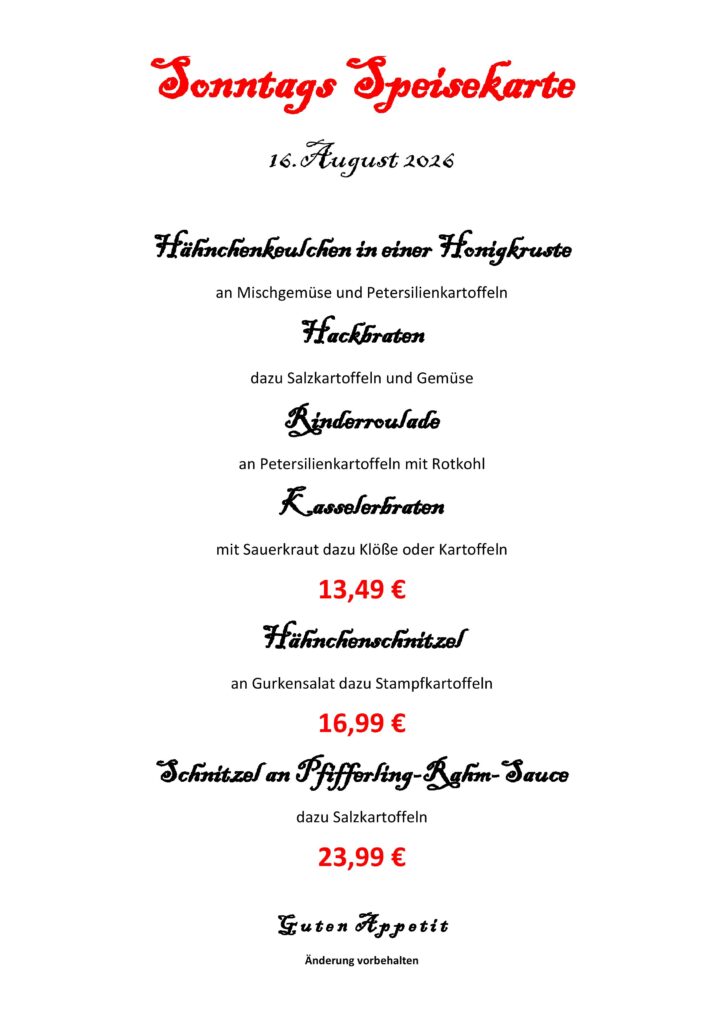 Sonntags Speisekarte

16. August 2026

Hähnchenkeulchen in einer Honigkruste

an Mischgemüse und Petersilienkartoffeln

Hackbraten

dazu Salzkartoffeln und Gemüse

Rinderroulade

an Petersilienkartoffeln mit Rotkohl

Kasselerbraten

mit Sauerkraut dazu Klöße oder Kartoffeln

13,49 €

Hähnchenschnitzel

an Gurkensalat dazu Stampfkartoffeln

16,99 €

Schnitzel an Pfifferling-Rahm-Sauce

dazu Salzkartoffeln

23,99 €

Guten Appetit

Änderung vorbehalten